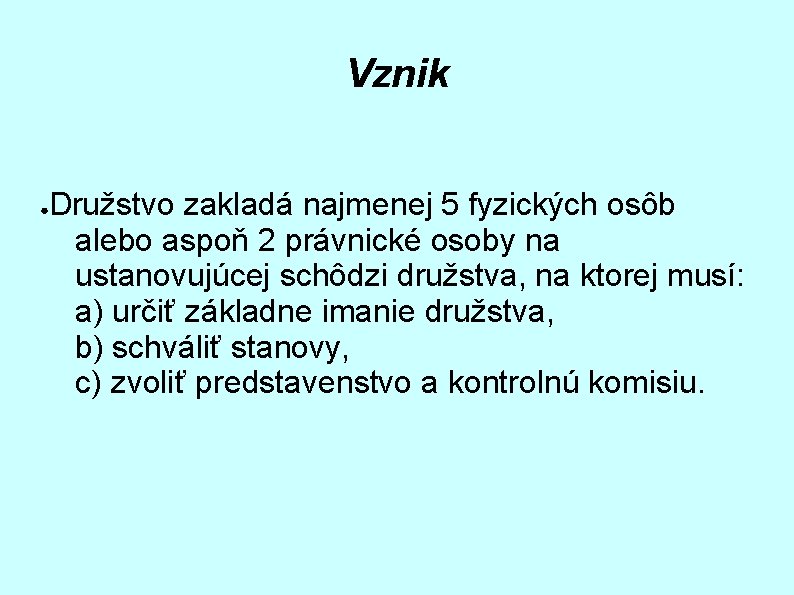 Vznik

• Družstvo zakladá najmenej 5 fyzických osôb alebo aspoň 2 právnické osoby na ustanovujúcej schôdzi družstva, na ktorej musí:
a) určiť základne imanie družstva,
b) schváliť stanovy,
c) zvoliť predstavenstvo a kontrolnú komisiu.